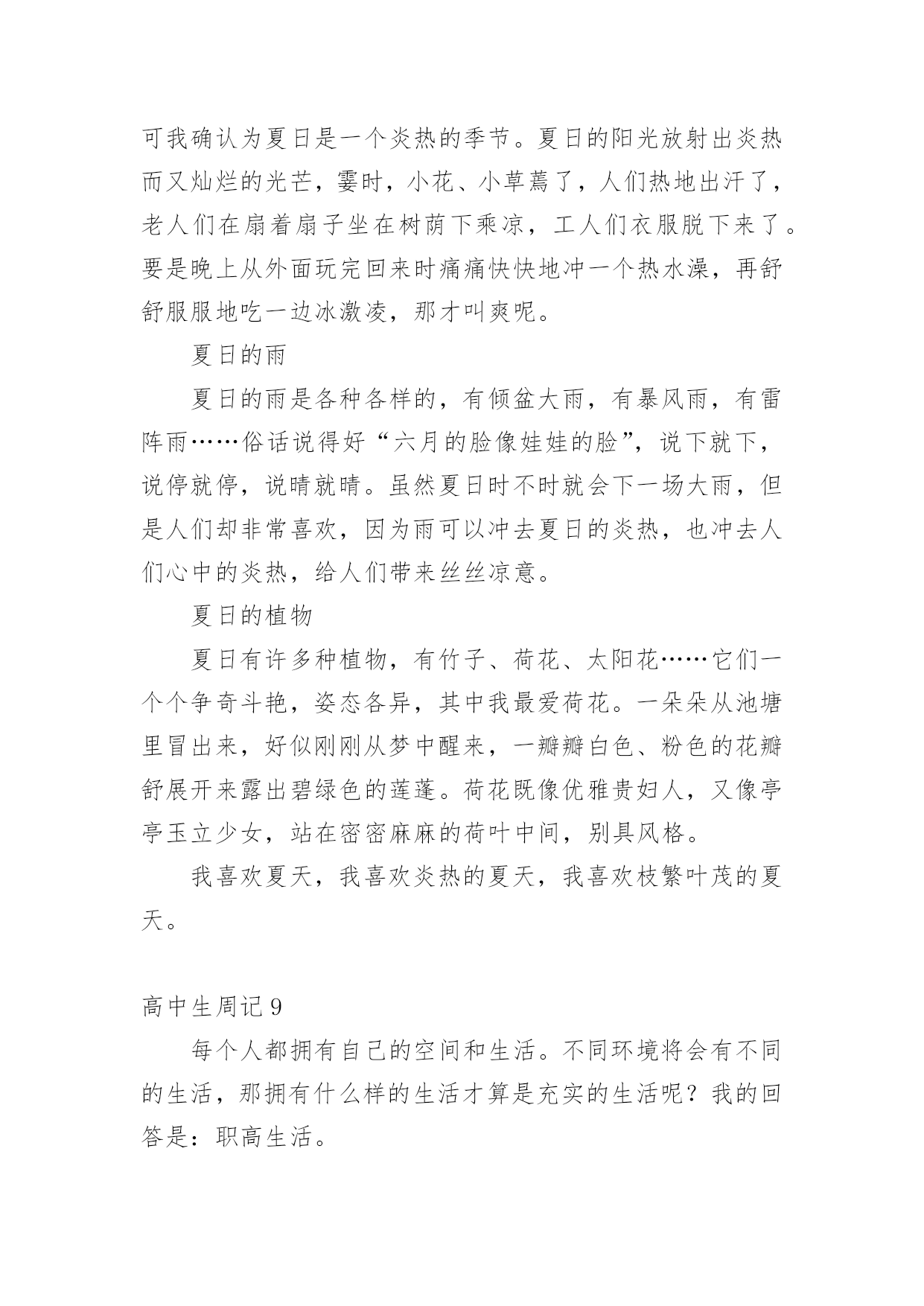 可我确认为夏日是一个炎热的季节。夏日的阳光放射出炎热而又灿烂的光芒，霎时，小花、小草蔫了，人们热地出汗了，老人们在扇着扇子坐在树荫下乘凉，工人们衣服脱下来了。要是晚上从外面玩完回来时痛痛快快地冲一个热水澡，再舒舒服服地吃一边冰激凌，那才叫爽呢。

夏日的雨

夏日的雨是各种各样的，有倾盆大雨，有暴风雨，有雷阵雨……俗话说得好“六月的脸像娃娃的脸”，说下就下，说停就停，说晴就晴。虽然夏日时不时就会下一场大雨，但是人们却非常喜欢，因为雨可以冲去夏日的炎热，也冲去人们心中的炎热，给人们带来丝丝凉意。

夏日的植物

夏日有许多种植物，有竹子、荷花、太阳花……它们一个个争奇斗艳，姿态各异，其中我最爱荷花。一朵朵从池塘里冒出来，好似刚刚从梦中醒来，一瓣瓣白色、粉色的花瓣舒展开来露出碧绿色的莲蓬。荷花既像优雅贵妇人，又像亭亭玉立少女，站在密密麻麻的荷叶中间，别具风格。

我喜欢夏天，我喜欢炎热的夏天，我喜欢枝繁叶茂的夏天。

高中生周记 9

每个人都拥有自己的空间和生活。不同环境将会有不同的生活，那拥有什么样的生活才算是充实的生活呢？我的回答是：职高生活。